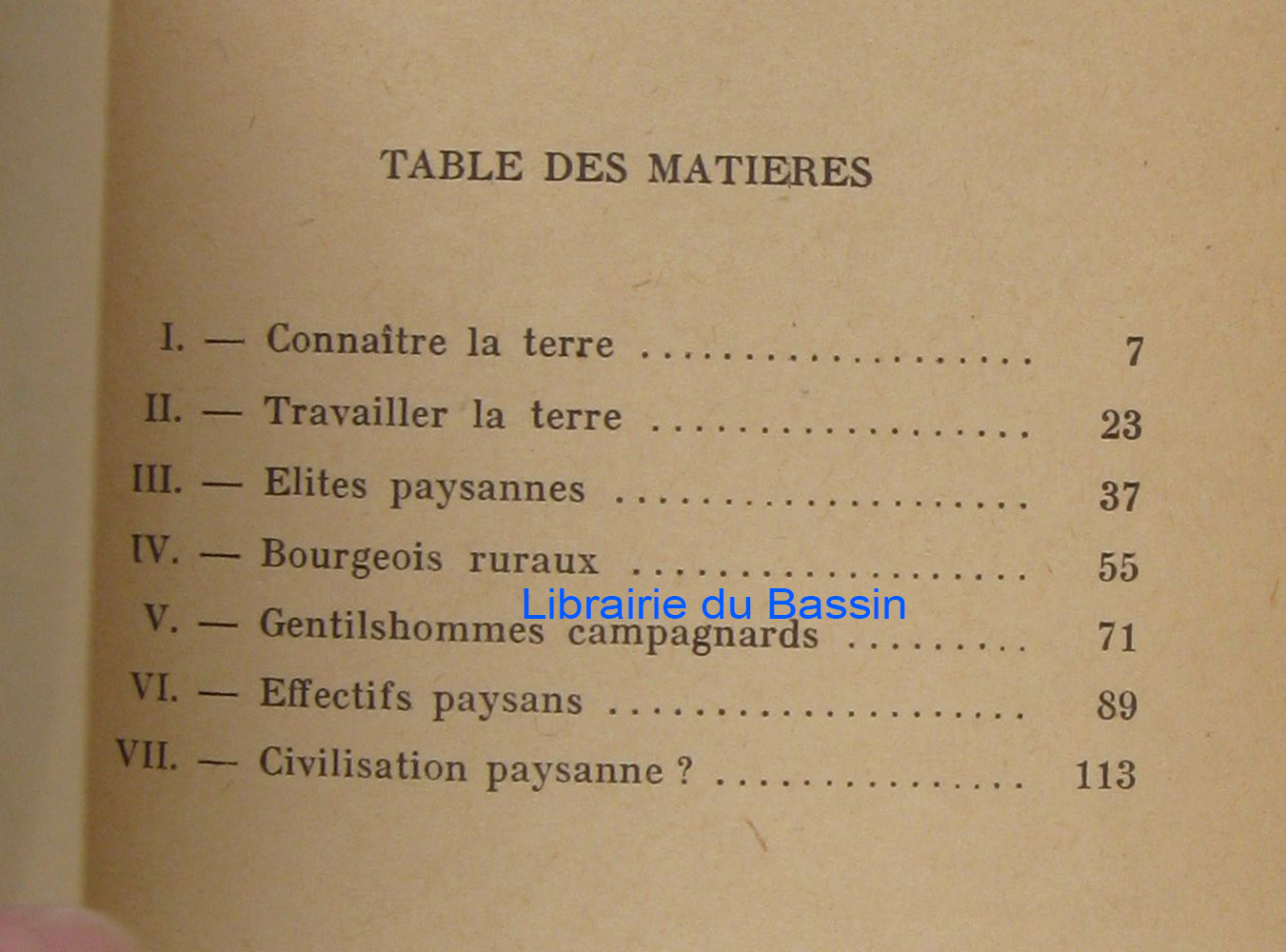 TABLE DES MATIERES

I. — Connaître la terre 7
II. — Travailler la terre 23
III. — Elites paysannes 37
IV. — Bourgeois ruraux 55
V. — Gentilshommes campagnards 71
VI. — Effectifs paysans 89
VII. — Civilisation paysanne ? 113

Librairie du Bassin